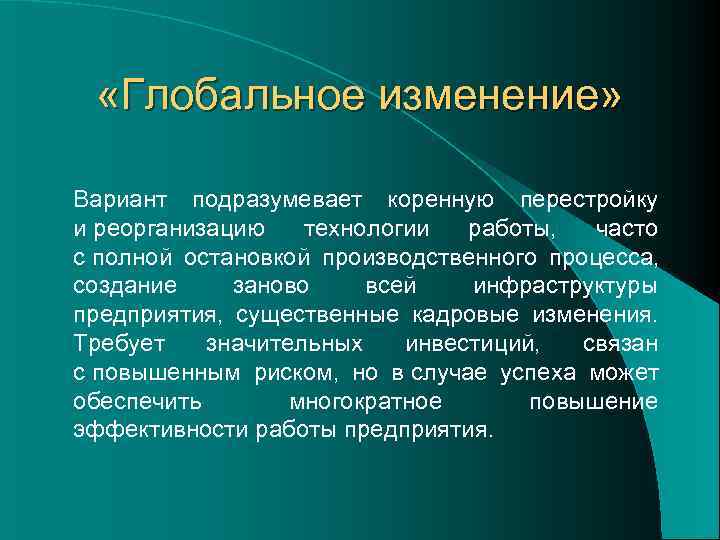 «Глобальное изменение»

Вариант подразумевает коренную перестройку и реорганизацию технологии работы, часто с полной остановкой производственного процесса, создание заново всей инфраструктуры предприятия, существенные кадровые изменения. Требует значительных инвестиций, связан с повышенным риском, но в случае успеха может обеспечить многократное повышение эффективности работы предприятия.